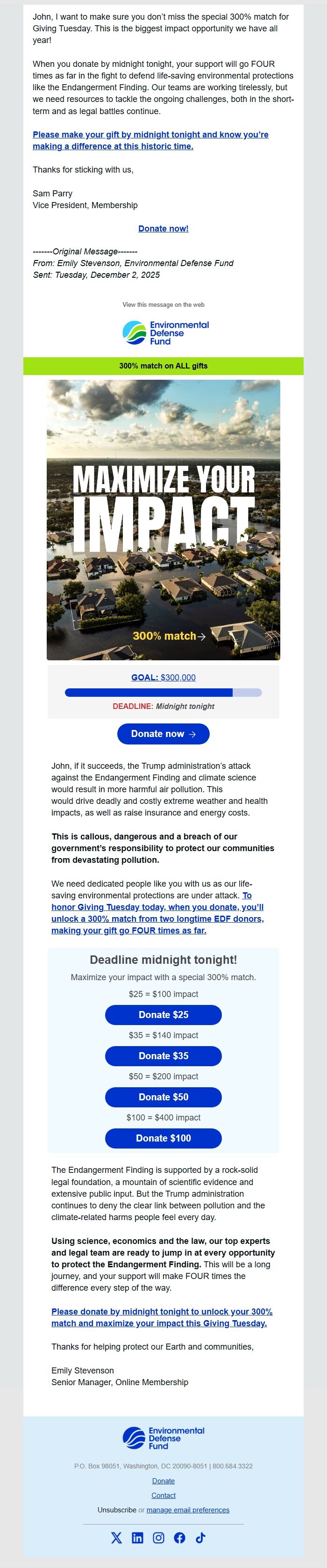 John, I want to make sure you don't miss the special 300% match for Giving Tuesday. This is the biggest impact opportunity we have all year!

When you donate by midnight tonight, your support will go FOUR times as far in the fight to defend life-saving environmental protections like the Endangerment Finding. Our teams are working tirelessly, but we need resources to tackle the ongoing challenges, both in the short-term and as legal battles continue.

Please make your gift by midnight tonight and know you're making a difference at this historic time.

Thanks for sticking with us,

Sam Parry
Vice President, Membership

Donate now!

-------Original Message-------
From: Emily Stevenson, Environmental Defense Fund
Sent: Tuesday, December 2, 2025

View this message on the web

Environmental Defense Fund

300% match on ALL gifts

MAXIMIZE YOUR IMPACT

300% match→

GOAL: $300,000

DEADLINE: Midnight tonight

Donate now →

John, if it succeeds, the Trump administration's attack against the Endangerment Finding and climate science would result in more harmful air pollution. This would drive deadly and costly extreme weather and health impacts, as well as raise insurance and energy costs.

This is callous, dangerous and a breach of our government's responsibility to protect our communities from devastating pollution.

We need dedicated people like you with us as our life-saving environmental protections are under attack. To honor Giving Tuesday today, when you donate, you'll unlock a 300% match from two longtime EDF donors, making your gift go FOUR times as far.

Deadline midnight tonight!

Maximize your impact with a special 300% match.

$25 = $100 impact

Donate $25

$35 = $140 impact

Donate $35

$50 = $200 impact

Donate $50

$100 = $400 impact

Donate $100

The Endangerment Finding is supported by a rock-solid legal foundation, a mountain of scientific evidence and extensive public input. But the Trump administration continues to deny the clear link between pollution and the climate-related harms people feel every day.

Using science, economics and the law, our top experts and legal team are ready to jump in at every opportunity to protect the Endangerment Finding. This will be a long journey, and your support will make FOUR times the difference every step of the way.

Please donate by midnight tonight to unlock your 300% match and maximize your impact this Giving Tuesday.

Thanks for helping protect our Earth and communities,

Emily Stevenson
Senior Manager, Online Membership

Environmental Defense Fund

P.O. Box 98051, Washington, DC 20090-8051 | 800.684.3322

Donate

Contact

Unsubscribe or manage email preferences